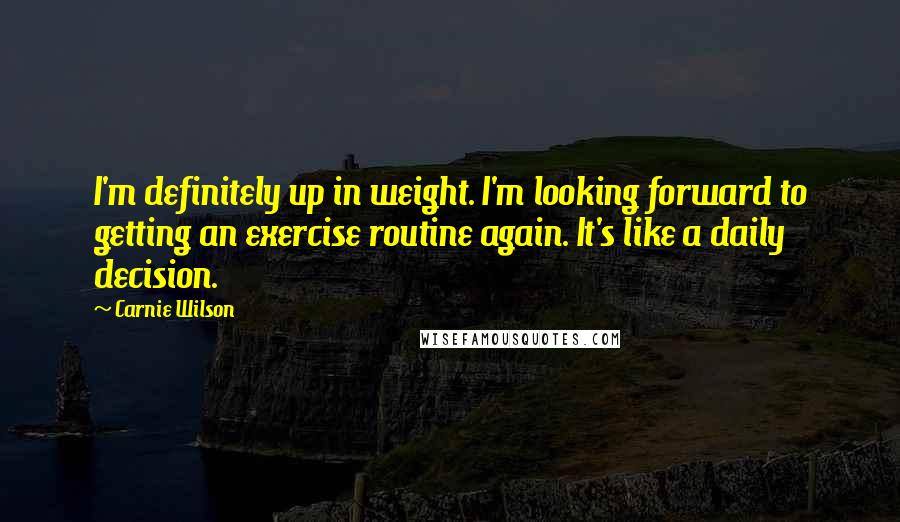 I'm definitely up in weight. I'm looking forward to getting an exercise routine again. It's like a daily decision.

~ Carnie Wilson

WISEFAMOUSQUOTES.COM